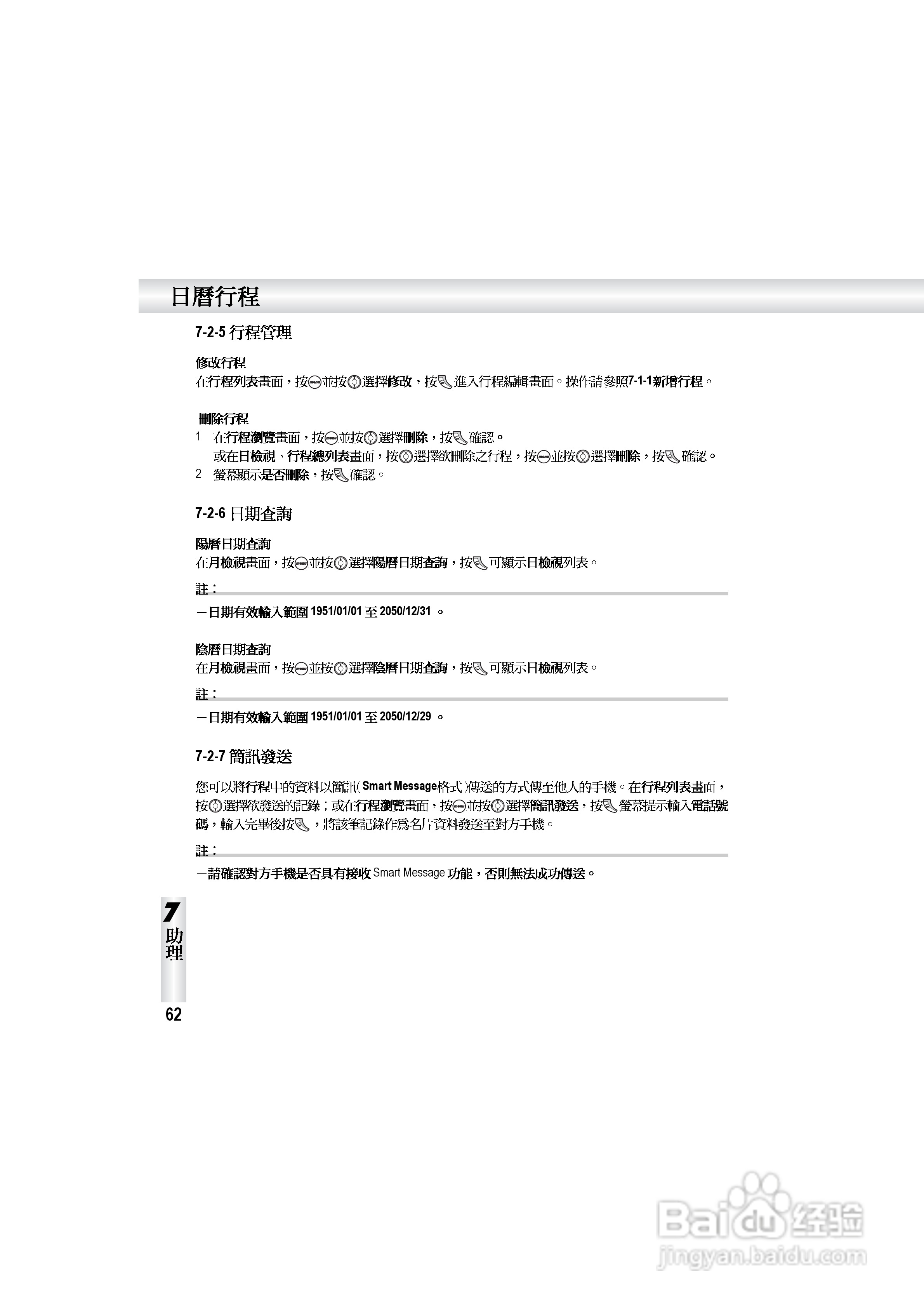 日曆行程

7-2-5 行程管理

修改行程
在行程列表畫面，按並按選擇修改，按進入行程編輯畫面。操作請參照7-1-1新增行程。

刪除行程
1 在行程瀏覽畫面，按並按選擇刪除，按確認。
或在日檢視、行程總列表畫面，按選擇欲刪除之行程，按並按選擇刪除，按確認。
2 螢幕顯示是否刪除，按確認。

7-2-6 日期查詢

陽曆日期查詢
在月檢視畫面，按並按選擇陽曆日期查詢，按可顯示日檢視列表。

註：
－日期有效輸入範圍 1951/01/01 至 2050/12/31 。

陰曆日期查詢
在月檢視畫面，按並按選擇陰曆日期查詢，按可顯示日檢視列表。

註：
－日期有效輸入範圍 1951/01/01 至 2050/12/29 。

7-2-7 簡訊發送

您可以將行程中的資料以簡訊( Smart Message格式 )傳送的方式傳至他人的手機。在行程列表畫面，按選擇欲發送的記錄；或在行程瀏覽畫面，按並按選擇簡訊發送，按螢幕提示輸入電話號碼，輸入完畢後按，將該筆記錄作爲名片資料發送至對方手機。

註：
－請確認對方手機是否具有接收 Smart Message 功能，否則無法成功傳送。

7 助理
62

Baidu 经验
jingyan.baidu.com